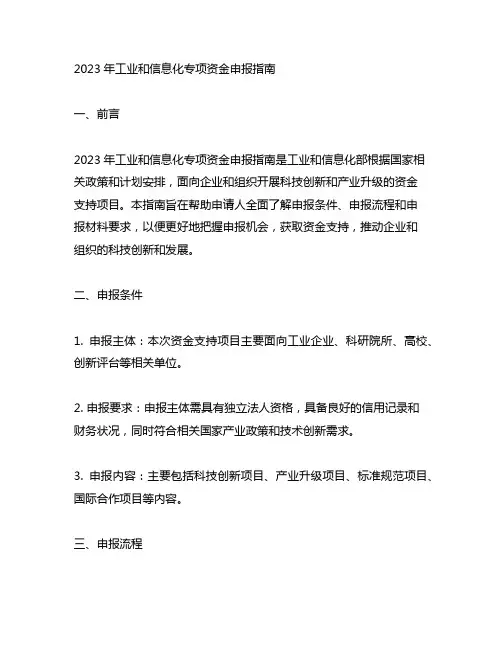 2023 年工业和信息化专项资金申报指南

一、前言

2023 年工业和信息化专项资金申报指南是工业和信息化部根据国家相关政策和计划安排，面向企业和组织开展科技创新和产业升级的资金支持项目。本指南旨在帮助申请人全面了解申报条件、申报流程和申报材料要求，以便更好地把握申报机会，获取资金支持，推动企业和组织的科技创新和发展。

二、申报条件

1. 申报主体：本次资金支持项目主要面向工业企业、科研院所、高校、创新评台等相关单位。

2. 申报要求：申报主体需具有独立法人资格，具备良好的信用记录和财务状况，同时符合相关国家产业政策和技术创新需求。

3. 申报内容：主要包括科技创新项目、产业升级项目、标准规范项目、国际合作项目等内容。

三、申报流程